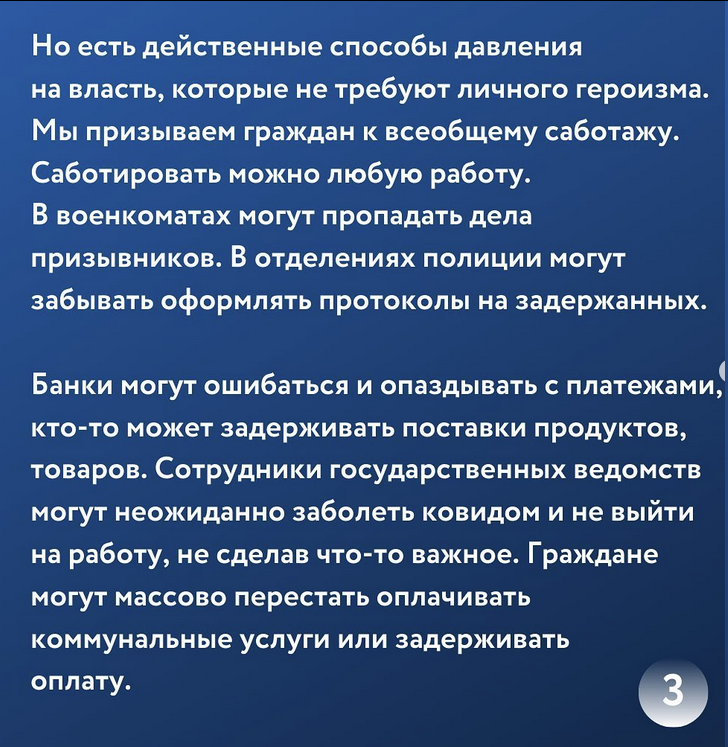 Но есть действенные способы давления на власть, которые не требуют личного героизма. Мы призываем граждан к всеобщему саботажу. Саботировать можно любую работу. В военкоматах могут пропадать дела призывников. В отделениях полиции могут забывать оформлять протоколы на задержанных.

Банки могут ошибаться и опаздывать с платежами, кто-то может задерживать поставки продуктов, товаров. Сотрудники государственных ведомств могут неожиданно заболеть ковидом и не выйти на работу, не сделав что-то важное. Граждане могут массово перестать оплачивать коммунальные услуги или задерживать оплату.

3